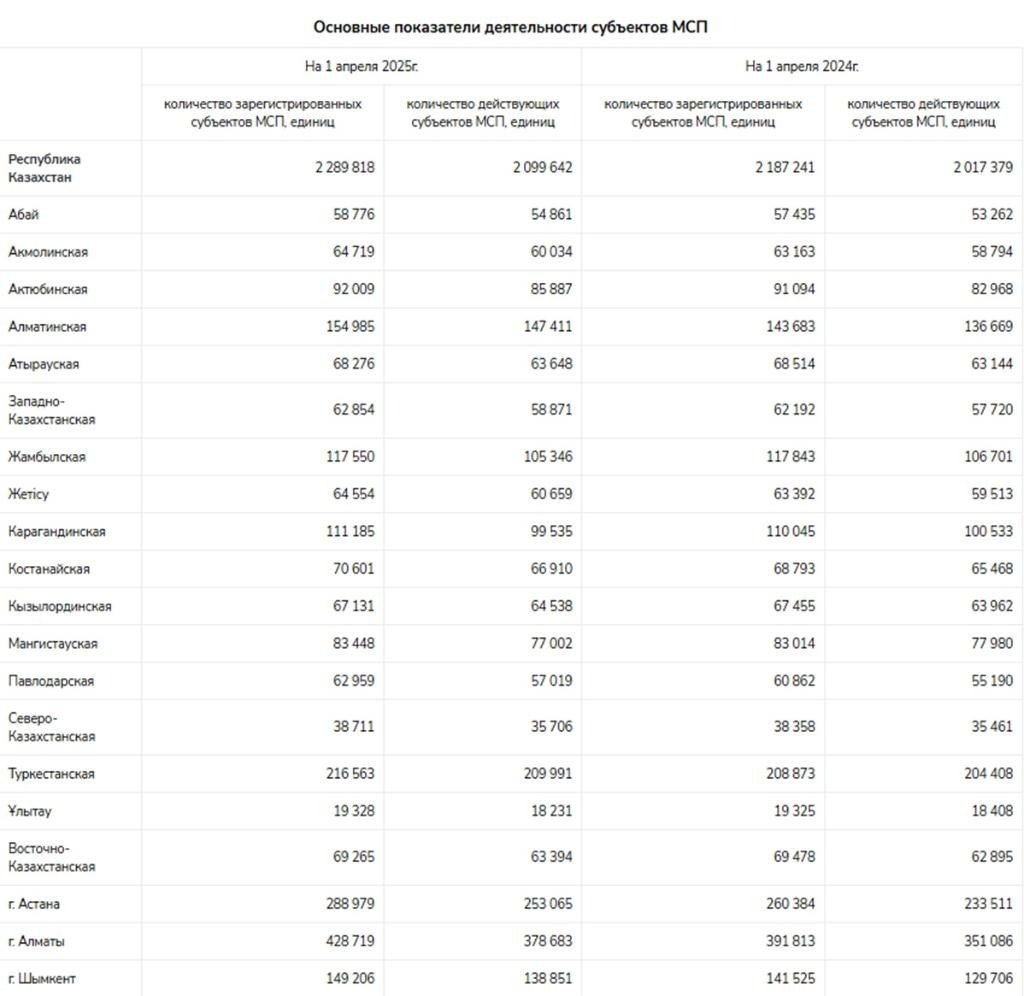 Основные показатели деятельности субъектов МСП

| | На 1 апреля 2025г. | | На 1 апреля 2024г. | |
|---|---|---|---|---|
| | количество зарегистрированных субъектов МСП, единиц | количество действующих субъектов МСП, единиц | количество зарегистрированных субъектов МСП, единиц | количество действующих субъектов МСП, единиц |
| Республика Казахстан | 2 289 818 | 2 099 642 | 2 187 241 | 2 017 379 |
| Абай | 58 776 | 54 861 | 57 435 | 53 262 |
| Акмолинская | 64 719 | 60 034 | 63 163 | 58 794 |
| Актюбинская | 92 009 | 85 887 | 91 094 | 82 968 |
| Алматинская | 154 985 | 147 411 | 143 683 | 136 669 |
| Атырауская | 68 276 | 63 648 | 68 514 | 63 144 |
| Западно-Казахстанская | 62 854 | 58 871 | 62 192 | 57 720 |
| Жамбылская | 117 550 | 105 346 | 117 843 | 106 701 |
| Жетісу | 64 554 | 60 659 | 63 392 | 59 513 |
| Карагандинская | 111 185 | 99 535 | 110 045 | 100 533 |
| Костанайская | 70 601 | 66 910 | 68 793 | 65 468 |
| Кызылординская | 67 131 | 64 538 | 67 455 | 63 962 |
| Мангистауская | 83 448 | 77 002 | 83 014 | 77 980 |
| Павлодарская | 62 959 | 57 019 | 60 862 | 55 190 |
| Северо-Казахстанская | 38 711 | 35 706 | 38 358 | 35 461 |
| Туркестанская | 216 563 | 209 991 | 208 873 | 204 408 |
| Ұлытау | 19 328 | 18 231 | 19 325 | 18 408 |
| Восточно-Казахстанская | 69 265 | 63 394 | 69 478 | 62 895 |
| г. Астана | 288 979 | 253 065 | 260 384 | 233 511 |
| г. Алматы | 428 719 | 378 683 | 391 813 | 351 086 |
| г. Шымкент | 149 206 | 138 851 | 141 525 | 129 706 |